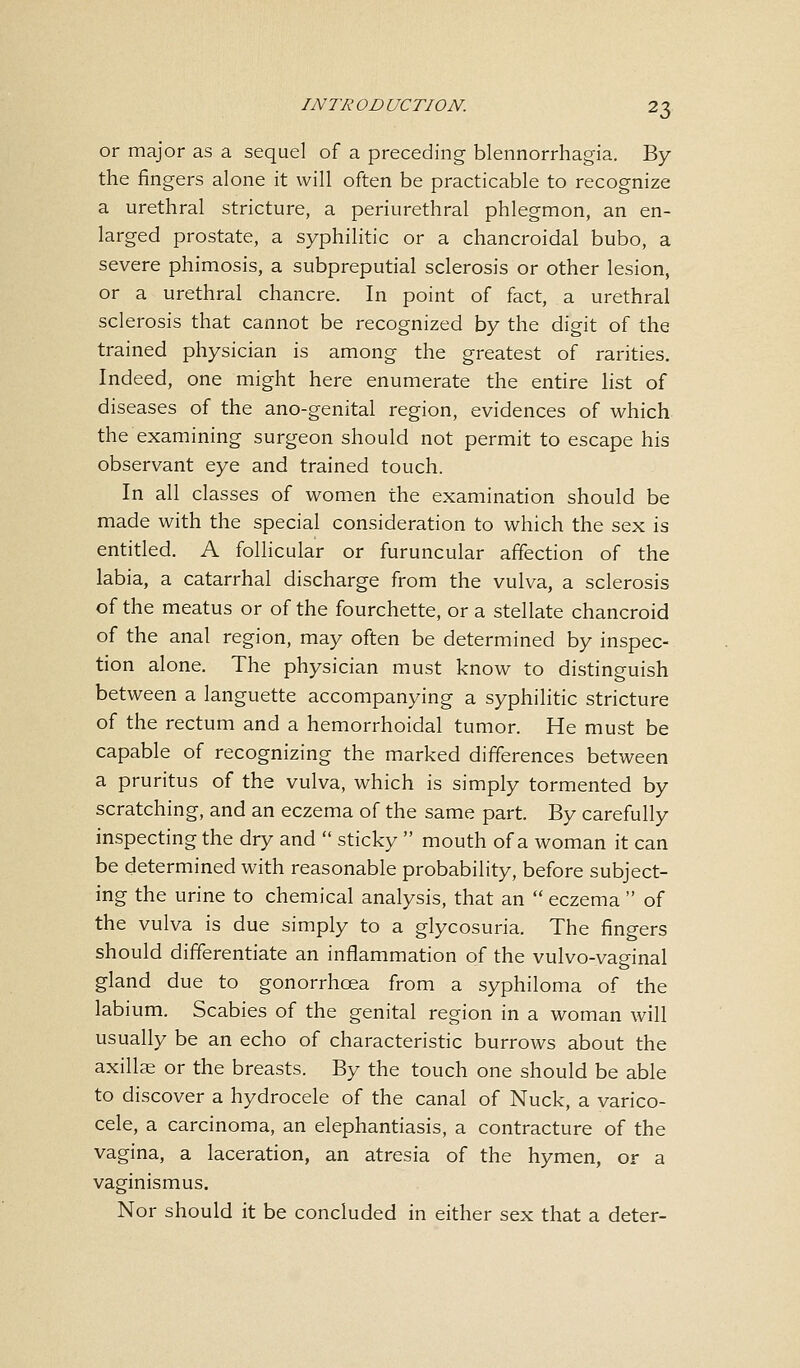 INTRODUCTION. 23

or major as a sequel of a preceding blennorrhagia. By the fingers alone it will often be practicable to recognize a urethral stricture, a periurethral phlegmon, an enlarged prostate, a syphilitic or a chancroidal bubo, a severe phimosis, a subpreputial sclerosis or other lesion, or a urethral chancre. In point of fact, a urethral sclerosis that cannot be recognized by the digit of the trained physician is among the greatest of rarities. Indeed, one might here enumerate the entire list of diseases of the ano-genital region, evidences of which the examining surgeon should not permit to escape his observant eye and trained touch.

In all classes of women the examination should be made with the special consideration to which the sex is entitled. A follicular or furuncular affection of the labia, a catarrhal discharge from the vulva, a sclerosis of the meatus or of the fourchette, or a stellate chancroid of the anal region, may often be determined by inspection alone. The physician must know to distinguish between a languette accompanying a syphilitic stricture of the rectum and a hemorrhoidal tumor. He must be capable of recognizing the marked differences between a pruritus of the vulva, which is simply tormented by scratching, and an eczema of the same part. By carefully inspecting the dry and " sticky " mouth of a woman it can be determined with reasonable probability, before subjecting the urine to chemical analysis, that an " eczema " of the vulva is due simply to a glycosuria. The fingers should differentiate an inflammation of the vulvo-vaginal gland due to gonorrhœa from a syphiloma of the labium. Scabies of the genital region in a woman will usually be an echo of characteristic burrows about the axillæ or the breasts. By the touch one should be able to discover a hydrocele of the canal of Nuck, a varicocele, a carcinoma, an elephantiasis, a contracture of the vagina, a laceration, an atresia of the hymen, or a vaginismus.

Nor should it be concluded in either sex that a deter-